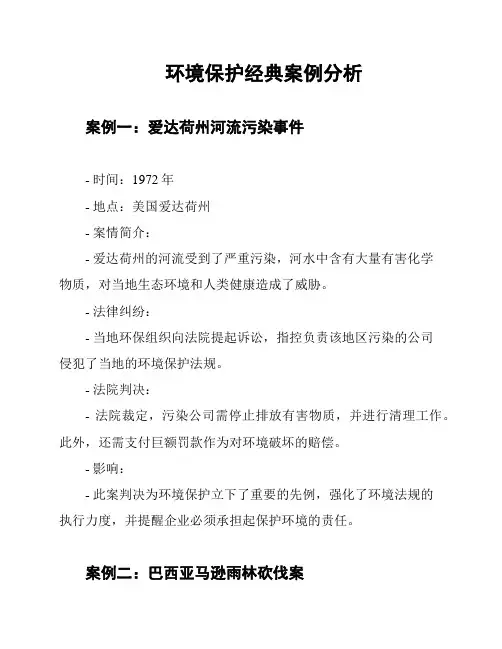 环境保护经典案例分析

案例一：爱达荷州河流污染事件

- 时间：1972 年

- 地点：美国爱达荷州

- 案情简介：

- 爱达荷州的河流受到了严重污染，河水中含有大量有害化学物质，对当地生态环境和人类健康造成了威胁。

- 法律纠纷：

- 当地环保组织向法院提起诉讼，指控负责该地区污染的公司侵犯了当地的环境保护法规。

- 法院判决：

- 法院裁定，污染公司需停止排放有害物质，并进行清理工作。此外，还需支付巨额罚款作为对环境破坏的赔偿。

- 影响：

- 此案判决为环境保护立下了重要的先例，强化了环境法规的执行力度，并提醒企业必须承担起保护环境的责任。

案例二：巴西亚马逊雨林砍伐案